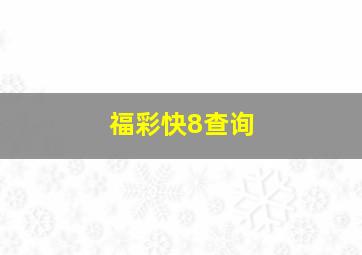 福彩快8查询